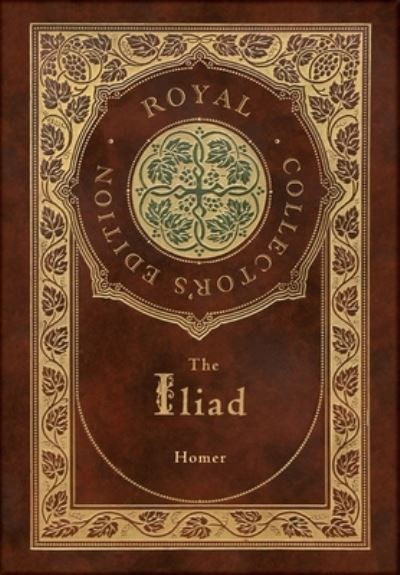 ROYAL COLLECTOR'S EDITION

The
Iliad

Homer